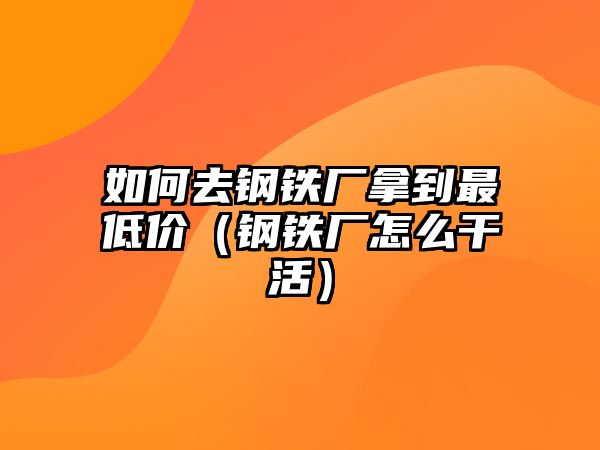 如何去钢铁厂拿到最低价（钢铁厂怎么干活）